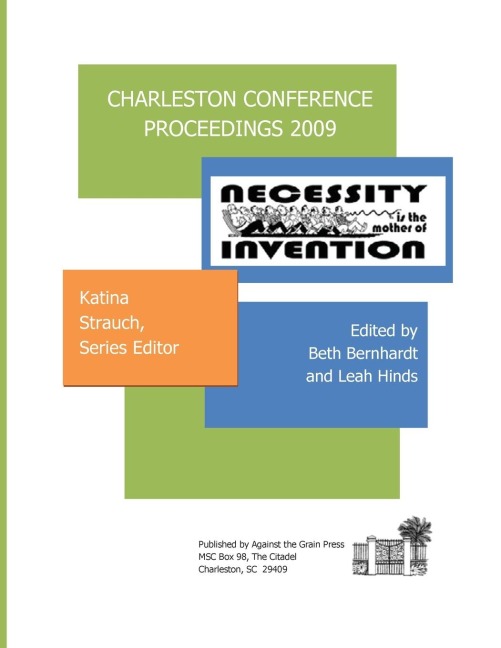 CHARLESTON CONFERENCE PROCEEDINGS 2009

NECESSITY is the mother of INVENTION

Katina Strauch, Series Editor

Edited by Beth Bernhardt and Leah Hinds

Published by Against the Grain Press
MSC Box 98, The Citadel
Charleston, SC 29409